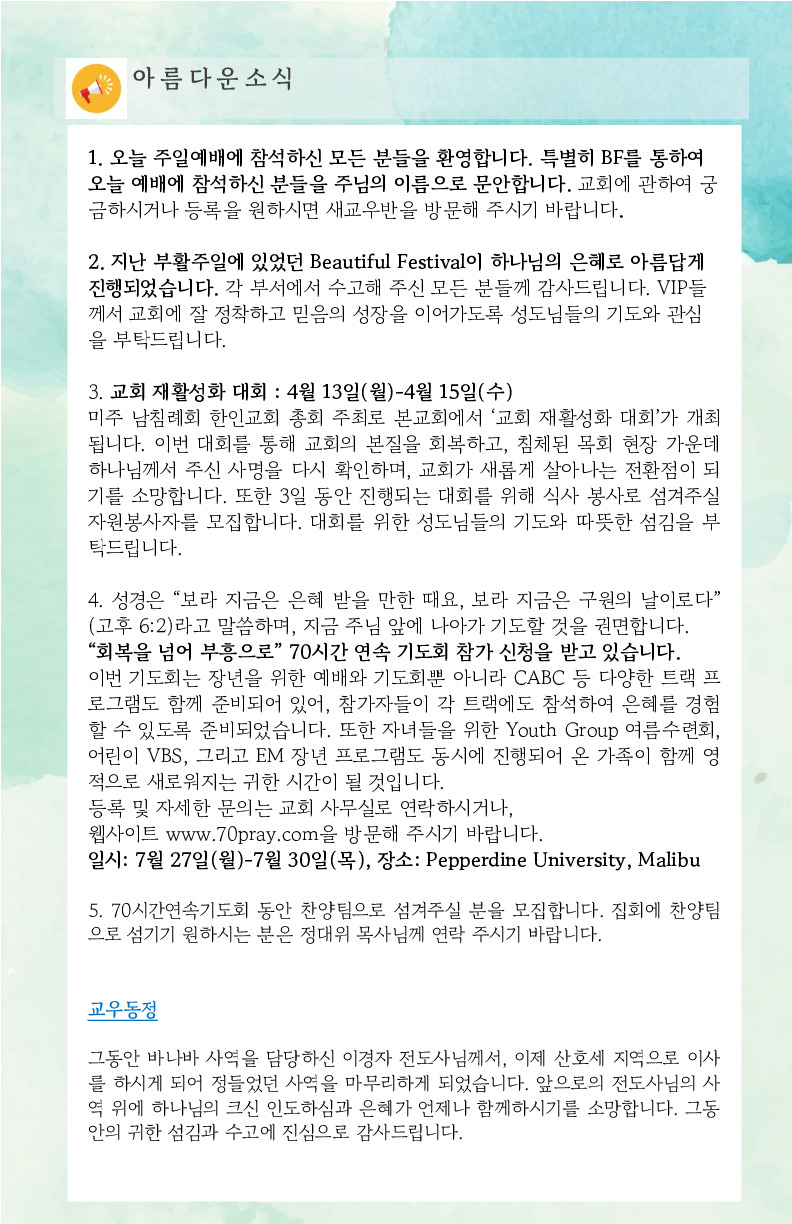 아름다운소식

1. 오늘 주일예배에 참석하신 모든 분들을 환영합니다. 특별히 BF를 통하여 오늘 예배에 참석하신 분들을 주님의 이름으로 문안합니다. 교회에 관하여 궁금하시거나 등록을 원하시면 새교우반을 방문해 주시기 바랍니다.

2. 지난 부활주일에 있었던 Beautiful Festival이 하나님의 은혜로 아름답게 진행되었습니다. 각 부서에서 수고해 주신 모든 분들께 감사드립니다. VIP들께서 교회에 잘 정착하고 믿음의 성장을 이어가도록 성도님들의 기도와 관심을 부탁드립니다.

3. 교회 재활성화 대회 : 4월 13일(월)-4월 15일(수)
미주 남침례회 한인교회 총회 주최로 본교회에서 '교회 재활성화 대회'가 개최됩니다. 이번 대회를 통해 교회의 본질을 회복하고, 침체된 목회 현장 가운데 하나님께서 주신 사명을 다시 확인하며, 교회가 새롭게 살아나는 전환점이 되기를 소망합니다. 또한 3일 동안 진행되는 대회를 위해 식사 봉사로 섬겨주실 자원봉사자를 모집합니다. 대회를 위한 성도님들의 기도와 따뜻한 섬김을 부탁드립니다.

4. 성경은 "보라 지금은 은혜 받을 만한 때요, 보라 지금은 구원의 날이로다" (고후 6:2)라고 말씀하며, 지금 주님 앞에 나아가 기도할 것을 권면합니다.
"회복을 넘어 부흥으로" 70시간 연속 기도회 참가 신청을 받고 있습니다.
이번 기도회는 장년을 위한 예배와 기도회뿐 아니라 CABC 등 다양한 트랙 프로그램도 함께 준비되어 있어, 참가자들이 각 트랙에도 참석하여 은혜를 경험할 수 있도록 준비되었습니다. 또한 자녀들을 위한 Youth Group 여름수련회, 어린이 VBS, 그리고 EM 장년 프로그램도 동시에 진행되어 온 가족이 함께 영적으로 새로워지는 귀한 시간이 될 것입니다.
등록 및 자세한 문의는 교회 사무실로 연락하시거나,
웹사이트 www.70pray.com을 방문해 주시기 바랍니다.
일시: 7월 27일(월)-7월 30일(목), 장소: Pepperdine University, Malibu

5. 70시간연속기도회 동안 찬양팀으로 섬겨주실 분을 모집합니다. 집회에 찬양팀으로 섬기기 원하시는 분은 정대위 목사님께 연락 주시기 바랍니다.

교우동정

그동안 바나바 사역을 담당하신 이경자 전도사님께서, 이제 산호세 지역으로 이사를 하시게 되어 정들었던 사역을 마무리하게 되었습니다. 앞으로의 전도사님의 사역 위에 하나님의 크신 인도하심과 은혜가 언제나 함께하시기를 소망합니다. 그동안의 귀한 섬김과 수고에 진심으로 감사드립니다.